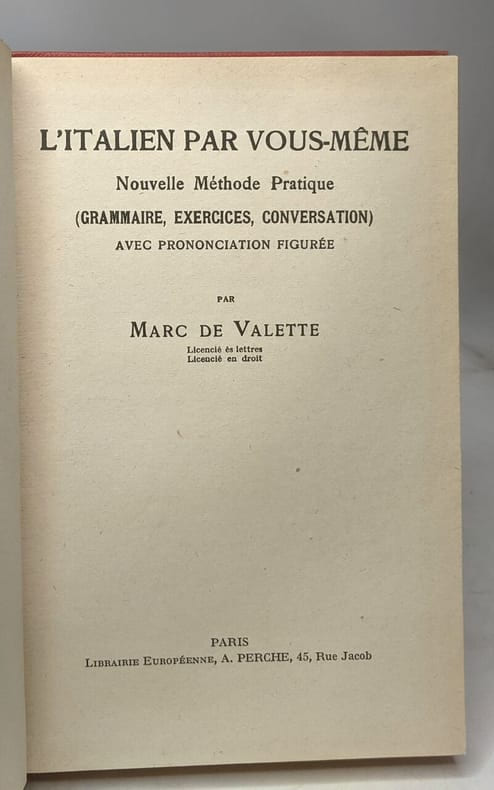 L'ITALIEN PAR VOUS-MÊME

Nouvelle Méthode Pratique

(GRAMMAIRE, EXERCICES, CONVERSATION)

AVEC PRONONCIATION FIGURÉE

PAR

MARC DE VALETTE

Licencié ès lettres
Licencié en droit

PARIS
LIBRAIRIE EUROPÉENNE, A. PERCHE, 45, Rue Jacob